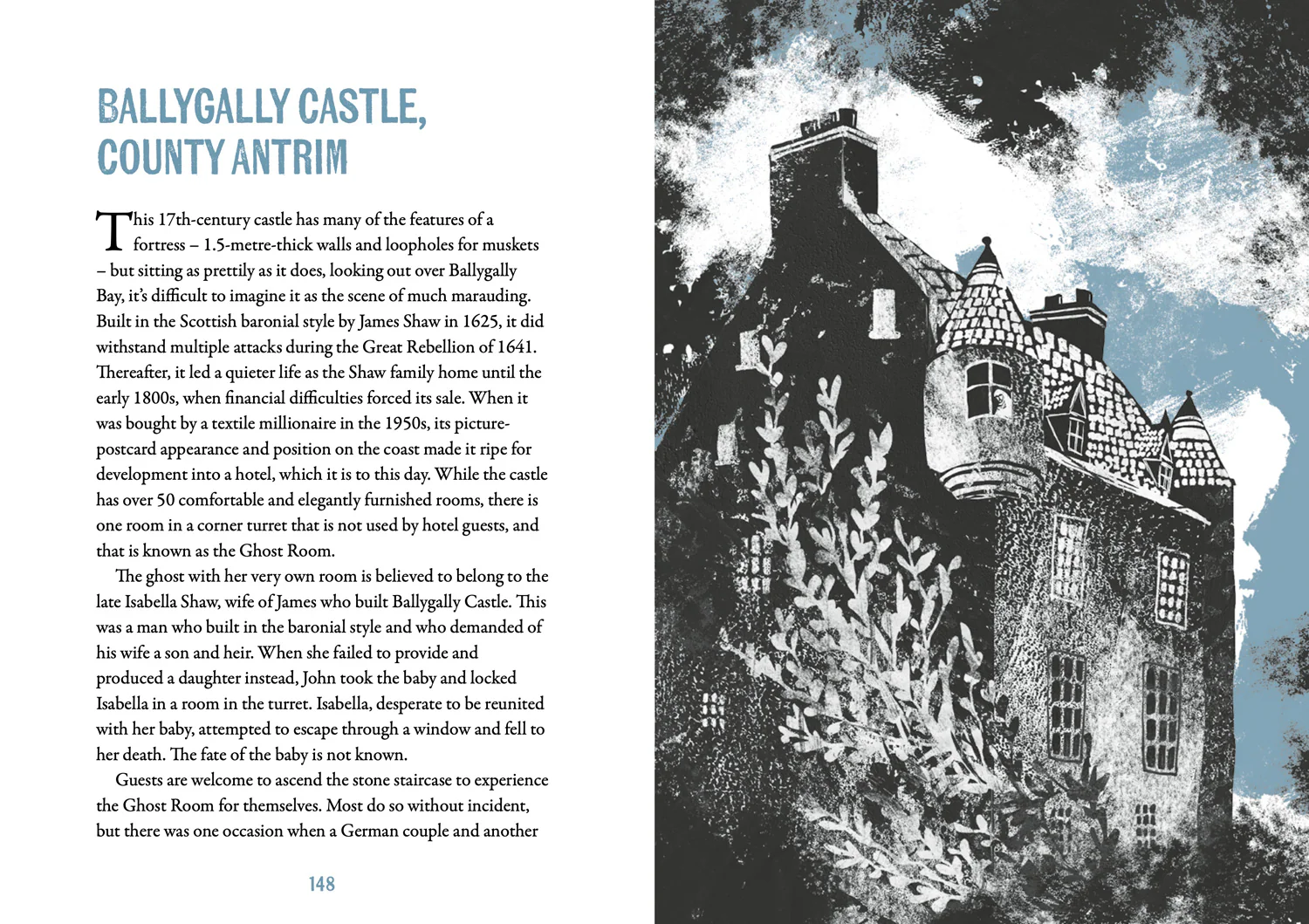 BALLYGALLY CASTLE, COUNTY ANTRIM

This 17th-century castle has many of the features of a fortress – 1.5-metre-thick walls and loopholes for muskets – but sitting as prettily as it does, looking out over Ballygally Bay, it's difficult to imagine it as the scene of much marauding. Built in the Scottish baronial style by James Shaw in 1625, it did withstand multiple attacks during the Great Rebellion of 1641. Thereafter, it led a quieter life as the Shaw family home until the early 1800s, when financial difficulties forced its sale. When it was bought by a textile millionaire in the 1950s, its picture-postcard appearance and position on the coast made it ripe for development into a hotel, which it is to this day. While the castle has over 50 comfortable and elegantly furnished rooms, there is one room in a corner turret that is not used by hotel guests, and that is known as the Ghost Room.

The ghost with her very own room is believed to belong to the late Isabella Shaw, wife of James who built Ballygally Castle. This was a man who built in the baronial style and who demanded of his wife a son and heir. When she failed to provide and produced a daughter instead, John took the baby and locked Isabella in a room in the turret. Isabella, desperate to be reunited with her baby, attempted to escape through a window and fell to her death. The fate of the baby is not known.

Guests are welcome to ascend the stone staircase to experience the Ghost Room for themselves. Most do so without incident, but there was one occasion when a German couple and another

148